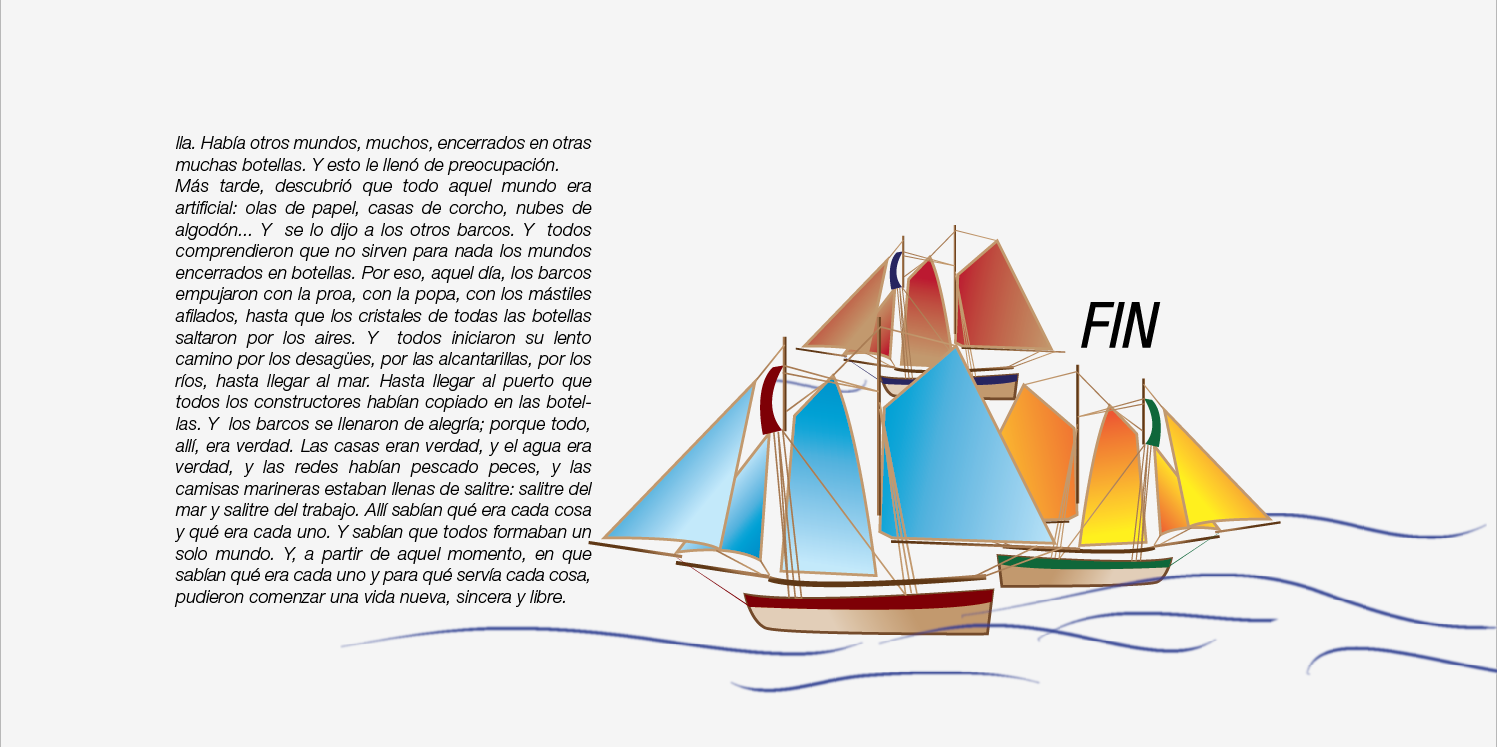 lla. Había otros mundos, muchos, encerrados en otras muchas botellas. Y esto le llenó de preocupación.
Más tarde, descubrió que todo aquel mundo era artificial: olas de papel, casas de corcho, nubes de algodón... Y se lo dijo a los otros barcos. Y todos comprendieron que no sirven para nada los mundos encerrados en botellas. Por eso, aquel día, los barcos empujaron con la proa, con la popa, con los mástiles afilados, hasta que los cristales de todas las botellas saltaron por los aires. Y todos iniciaron su lento camino por los desagües, por las alcantarillas, por los ríos, hasta llegar al mar. Hasta llegar al puerto que todos los constructores habían copiado en las botellas. Y los barcos se llenaron de alegría; porque todo, allí, era verdad. Las casas eran verdad, y el agua era verdad, y las redes habían pescado peces, y las camisas marineras estaban llenas de salitre: salitre del mar y salitre del trabajo. Allí sabían qué era cada cosa y qué era cada uno. Y sabían que todos formaban un solo mundo. Y, a partir de aquel momento, en que sabían qué era cada uno y para qué servía cada cosa, pudieron comenzar una vida nueva, sincera y libre.

FIN